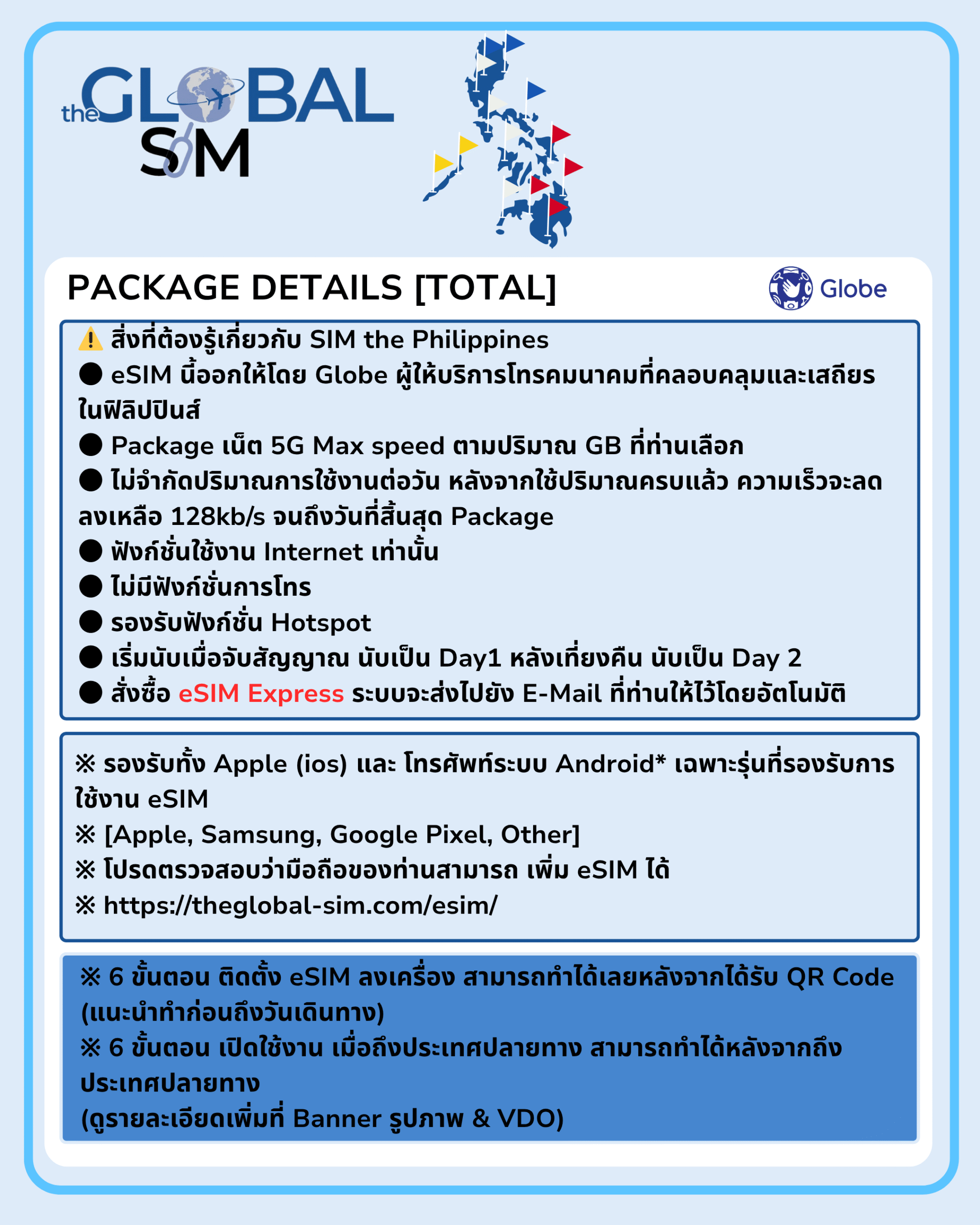 the GLOBAL SIM

PACKAGE DETAILS [TOTAL]

Globe

⚠️ สิ่งที่ต้องรู้เกี่ยวกับ SIM the Philippines
● eSIM นี้ออกให้โดย Globe ผู้ให้บริการโทรคมนาคมที่คลอบคลุมและเสถียรในฟิลิปปินส์
● Package เน็ต 5G Max speed ตามปริมาณ GB ที่ท่านเลือก
● ไม่จำกัดปริมาณการใช้งานต่อวัน หลังจากใช้ปริมาณครบแล้ว ความเร็วจะลดลงเหลือ 128kb/s จนถึงวันที่สิ้นสุด Package
● ฟังก์ชั่นใช้งาน Internet เท่านั้น
● ไม่มีฟังก์ชั่นการโทร
● รองรับฟังก์ชั่น Hotspot
● เริ่มนับเมื่อจับสัญญาณ นับเป็น Day1 หลังเที่ยงคืน นับเป็น Day 2
● สั่งซื้อ eSIM Express ระบบจะส่งไปยัง E-Mail ที่ท่านให้ไว้โดยอัตโนมัติ

※ รองรับทั้ง Apple (ios) และ โทรศัพท์ระบบ Android* เฉพาะรุ่นที่รองรับการใช้งาน eSIM
※ [Apple, Samsung, Google Pixel, Other]
※ โปรดตรวจสอบว่ามือถือของท่านสามารถ เพิ่ม eSIM ได้
※ https://theglobal-sim.com/esim/

※ 6 ขั้นตอน ติดตั้ง eSIM ลงเครื่อง สามารถทำได้เลยหลังจากได้รับ QR Code (แนะนำทำก่อนถึงวันเดินทาง)
※ 6 ขั้นตอน เปิดใช้งาน เมื่อถึงประเทศปลายทาง สามารถทำได้หลังจากถึงประเทศปลายทาง
(ดูรายละเอียดเพิ่มที่ Banner รูปภาพ & VDO)